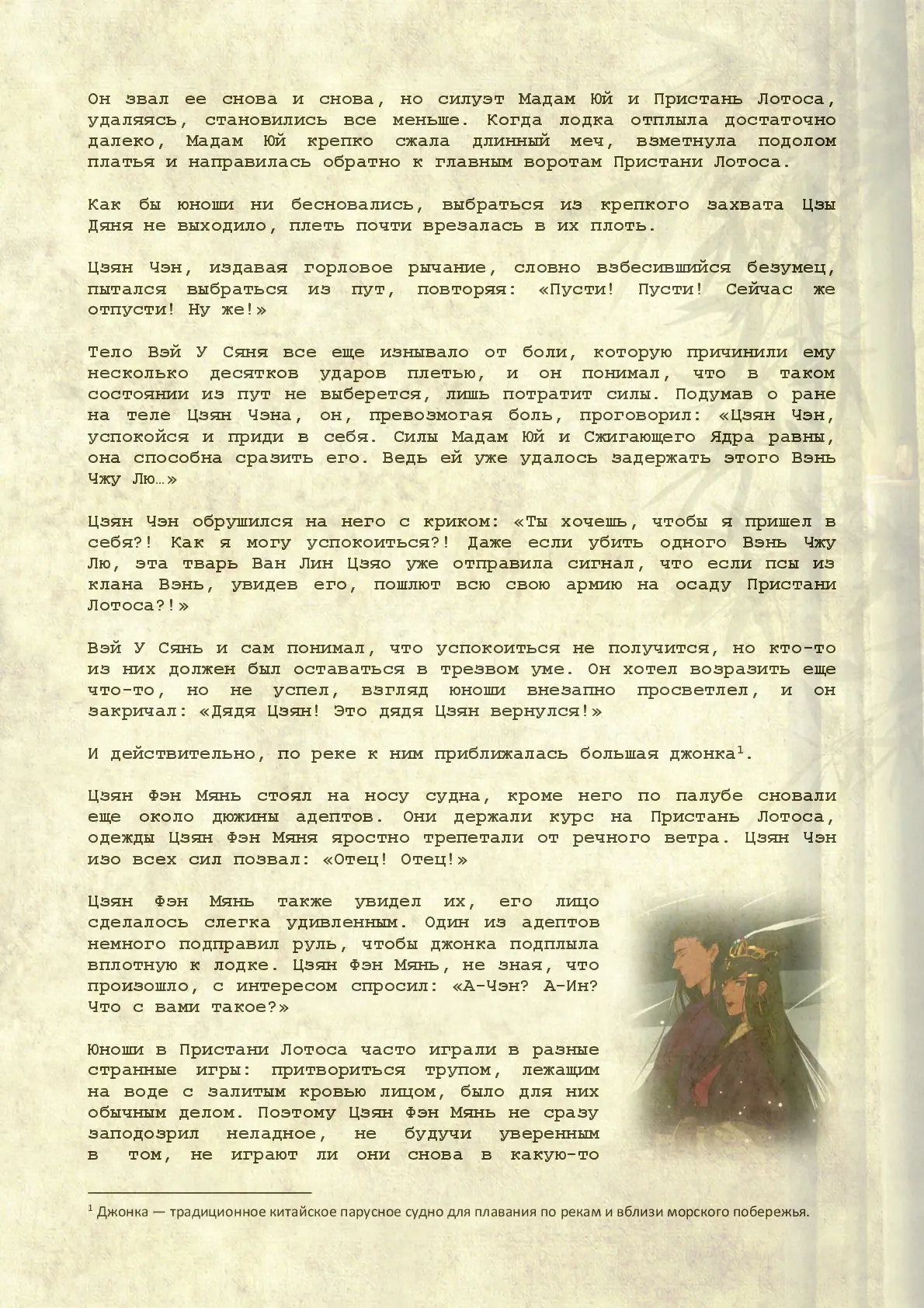 Он звал ее снова и снова, но силуэт Мадам Юй и Пристань Лотоса, удаляясь, становились все меньше. Когда лодка отплыла достаточно далеко, Мадам Юй крепко сжала длинный меч, взметнула подолом платья и направилась обратно к главным воротам Пристани Лотоса.

Как бы юноши ни бесновались, выбраться из крепкого захвата Цзы Дяня не выходило, плеть почти врезалась в их плоть.

Цзян Чэн, издавая горловое рычание, словно взбесившийся безумец, пытался выбраться из пут, повторяя: «Пусти! Пусти! Сейчас же отпусти! Ну же!»

Тело Вэй У Сяня все еще изнывало от боли, которую причинили ему несколько десятков ударов плетью, и он понимал, что в таком состоянии из пут не выберется, лишь потратит силы. Подумав о ране на теле Цзян Чэна, он, превозмогая боль, проговорил: «Цзян Чэн, успокойся и приди в себя. Силы Мадам Юй и Сжигающего Ядра равны, она способна сразить его. Ведь ей уже удалось задержать этого Вэнь Чжу Лю…»

Цзян Чэн обрушился на него с криком: «Ты хочешь, чтобы я пришел в себя?! Как я могу успокоиться?! Даже если убить одного Вэнь Чжу Лю, эта тварь Ван Лин Цзяо уже отправила сигнал, что если псы из клана Вэнь, увидев его, пошлют всю свою армию на осаду Пристани Лотоса?!»

Вэй У Сянь и сам понимал, что успокоиться не получится, но кто-то из них должен был оставаться в трезвом уме. Он хотел возразить еще что-то, но не успел, взгляд юноши внезапно просветлел, и он закричал: «Дядя Цзян! Это дядя Цзян вернулся!»

И действительно, по реке к ним приближалась большая джонка$^1$.

Цзян Фэн Мянь стоял на носу судна, кроме него по палубе сновали еще около дюжины адептов. Они держали курс на Пристань Лотоса, одежды Цзян Фэн Мяня яростно трепетали от речного ветра. Цзян Чэн изо всех сил позвал: «Отец! Отец!»

Цзян Фэн Мянь также увидел их, его лицо сделалось слегка удивленным. Один из адептов немного подправил руль, чтобы джонка подплыла вплотную к лодке. Цзян Фэн Мянь, не зная, что произошло, с интересом спросил: «А-Чэн? А-Ин? Что с вами такое?»

Юноши в Пристани Лотоса часто играли в разные странные игры: притвориться трупом, лежащим на воде с залитым кровью лицом, было для них обычным делом. Поэтому Цзян Фэн Мянь не сразу заподозрил неладное, не будучи уверенным в том, не играют ли они снова в какую-то

$^1$ Джонка — традиционное китайское парусное судно для плавания по рекам и вблизи морского побережья.